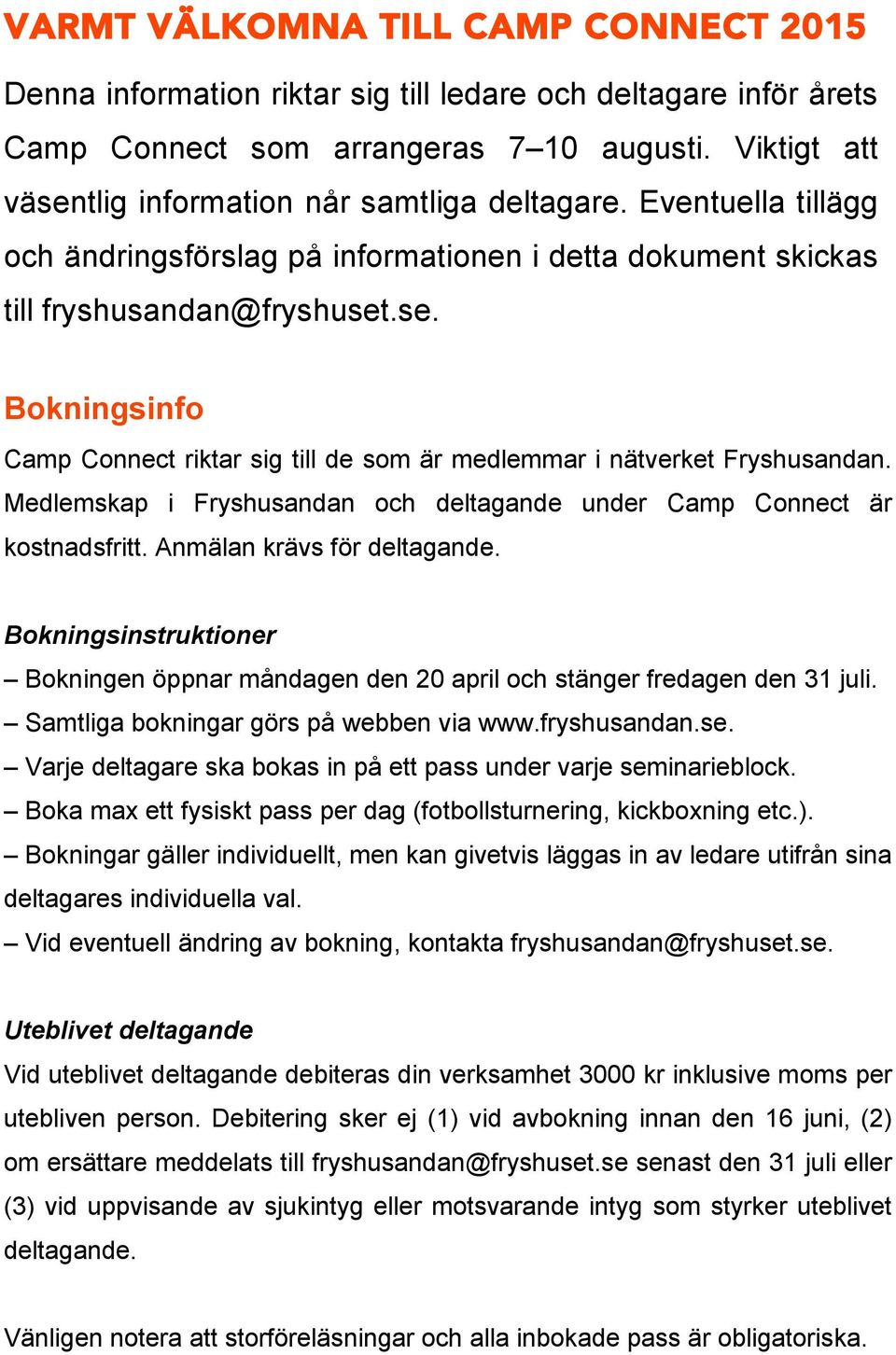 VARMT VÄLKOMNA TILL CAMP CONNECT 2015

Denna information riktar sig till ledare och deltagare inför årets Camp Connect som arrangeras 7–10 augusti. Viktigt att väsentlig information når samtliga deltagare. Eventuella tillägg och ändringsförslag på informationen i detta dokument skickas till fryshusandan@fryshuset.se.

Bokningsinfo

Camp Connect riktar sig till de som är medlemmar i nätverket Fryshusandan. Medlemskap i Fryshusandan och deltagande under Camp Connect är kostnadsfritt. Anmälan krävs för deltagande.

Bokningsinstruktioner

– Bokningen öppnar måndagen den 20 april och stänger fredagen den 31 juli.
– Samtliga bokningar görs på webben via www.fryshusandan.se.
– Varje deltagare ska bokas in på ett pass under varje seminarieblock.
– Boka max ett fysiskt pass per dag (fotbollsturnering, kickboxning etc.).
– Bokningar gäller individuellt, men kan givetvis läggas in av ledare utifrån sina deltagares individuella val.
– Vid eventuell ändring av bokning, kontakta fryshusandan@fryshuset.se.

Uteblivet deltagande

Vid uteblivet deltagande debiteras din verksamhet 3000 kr inklusive moms per utebliven person. Debitering sker ej (1) vid avbokning innan den 16 juni, (2) om ersättare meddelats till fryshusandan@fryshuset.se senast den 31 juli eller (3) vid uppvisande av sjukintyg eller motsvarande intyg som styrker uteblivet deltagande.

Vänligen notera att storföreläsningar och alla inbokade pass är obligatoriska.